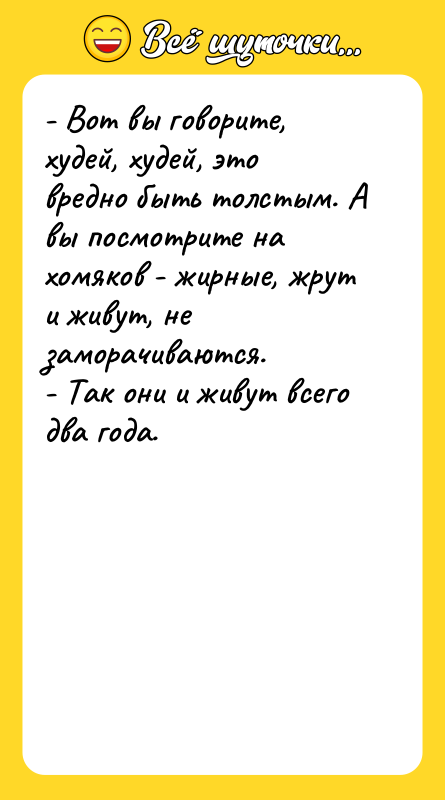 Всё шуточки...

- Вот вы говорите, худей, худей, это вредно быть толстым. А вы посмотрите на хомяков - жирные, жрут и живут, не заморачиваются.
- Так они и живут всего два года.